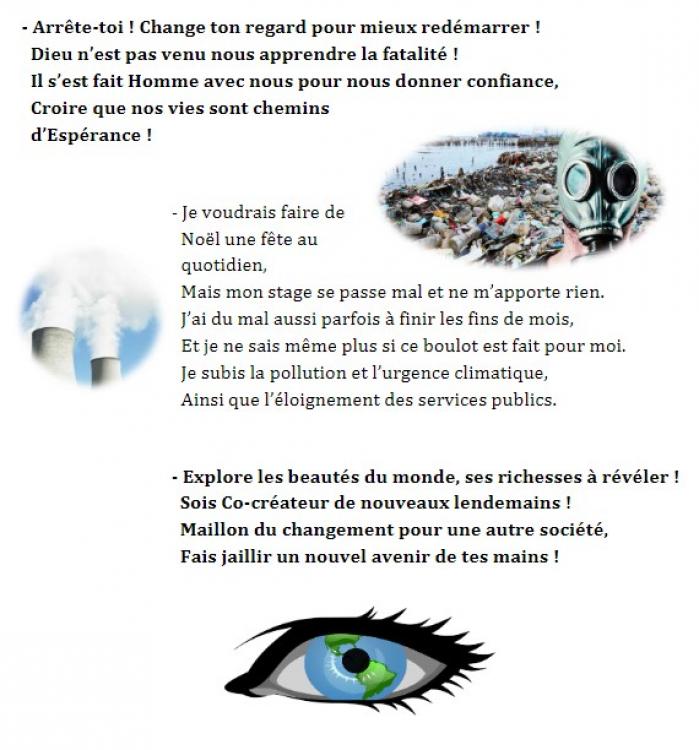 - Arrête-toi ! Change ton regard pour mieux redémarrer !
Dieu n'est pas venu nous apprendre la fatalité !
Il s'est fait Homme avec nous pour nous donner confiance,
Croire que nos vies sont chemins
d'Espérance !

- Je voudrais faire de Noël une fête au quotidien,
Mais mon stage se passe mal et ne m'apporte rien.
J'ai du mal aussi parfois à finir les fins de mois,
Et je ne sais même plus si ce boulot est fait pour moi.
Je subis la pollution et l'urgence climatique,
Ainsi que l'éloignement des services publics.

- Explore les beautés du monde, ses richesses à révéler !
Sois Co-créateur de nouveaux lendemains !
Maillon du changement pour une autre société,
Fais jaillir un nouvel avenir de tes mains !